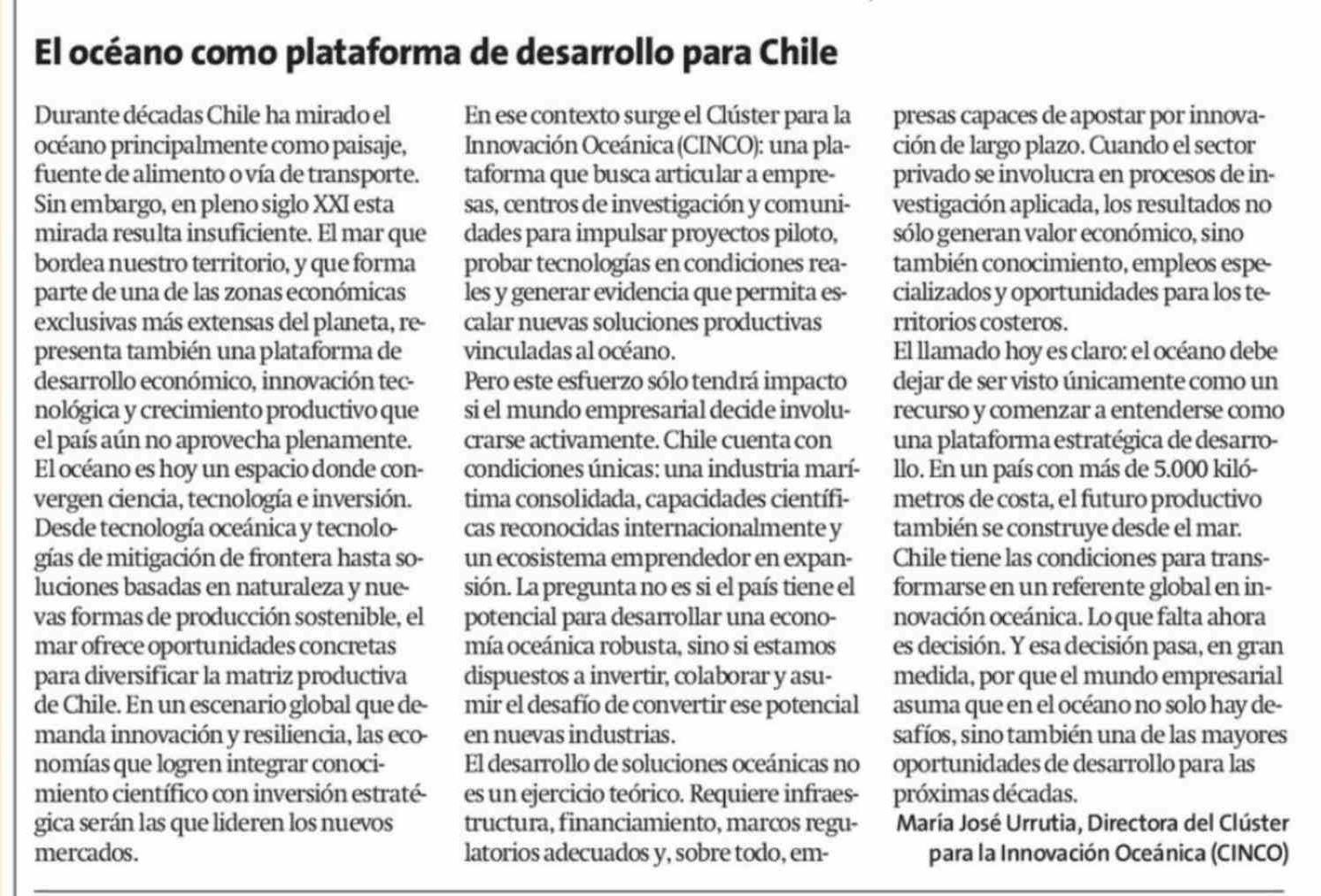 El océano como plataforma de desarrollo para Chile

Durante décadas Chile ha mirado el océano principalmente como paisaje, fuente de alimento o vía de transporte. Sin embargo, en pleno siglo XXI esta mirada resulta insuficiente. El mar que bordea nuestro territorio, y que forma parte de una de las zonas económicas exclusivas más extensas del planeta, representa también una plataforma de desarrollo económico, innovación tecnológica y crecimiento productivo que el país aún no aprovecha plenamente.
El océano es hoy un espacio donde convergen ciencia, tecnología e inversión. Desde tecnología oceánica y tecnologías de mitigación de frontera hasta soluciones basadas en naturaleza y nuevas formas de producción sostenible, el mar ofrece oportunidades concretas para diversificar la matriz productiva de Chile. En un escenario global que demanda innovación y resiliencia, las economías que logren integrar conocimiento científico con inversión estratégica serán las que lideren los nuevos mercados.
En ese contexto surge el Clúster para la Innovación Oceánica (CINCO): una plataforma que busca articular a empresas, centros de investigación y comunidades para impulsar proyectos piloto, probar tecnologías en condiciones reales y generar evidencia que permita escalar nuevas soluciones productivas vinculadas al océano.
Pero este esfuerzo sólo tendrá impacto si el mundo empresarial decide involucrarse activamente. Chile cuenta con condiciones únicas: una industria marítima consolidada, capacidades científicas reconocidas internacionalmente y un ecosistema emprendedor en expansión. La pregunta no es si el país tiene el potencial para desarrollar una economía oceánica robusta, sino si estamos dispuestos a invertir, colaborar y asumir el desafío de convertir ese potencial en nuevas industrias.
El desarrollo de soluciones oceánicas no es un ejercicio teórico. Requiere infraestructura, financiamiento, marcos regulatorios adecuados y, sobre todo, empresas capaces de apostar por innovación de largo plazo. Cuando el sector privado se involucra en procesos de investigación aplicada, los resultados no sólo generan valor económico, sino también conocimiento, empleos especializados y oportunidades para los territorios costeros.
El llamado hoy es claro: el océano debe dejar de ser visto únicamente como un recurso y comenzar a entenderse como una plataforma estratégica de desarrollo. En un país con más de 5.000 kilómetros de costa, el futuro productivo también se construye desde el mar.
Chile tiene las condiciones para transformarse en un referente global en innovación oceánica. Lo que falta ahora es decisión. Y esa decisión pasa, en gran medida, por que el mundo empresarial asuma que en el océano no solo hay desafíos, sino también una de las mayores oportunidades de desarrollo para las próximas décadas.
María José Urrutia, Directora del Clúster para la Innovación Oceánica (CINCO)